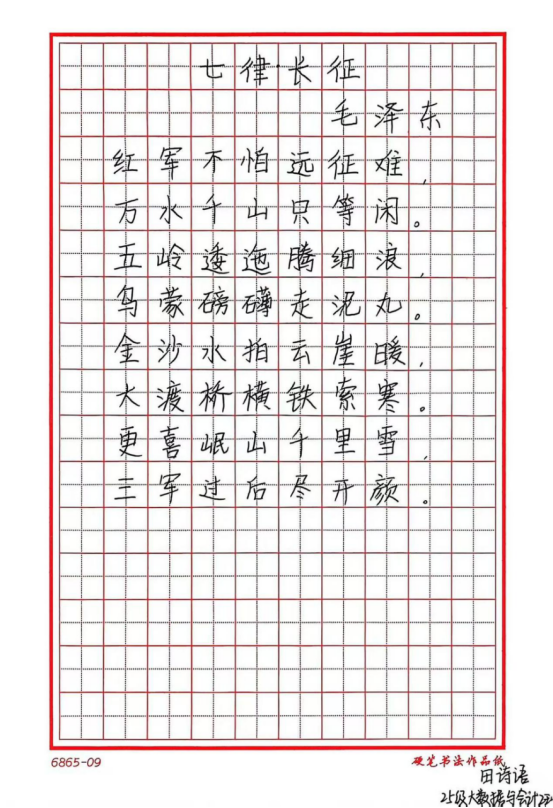 七律·长征

毛泽东

红军不怕远征难，
万水千山只等闲。
五岭逶迤腾细浪，
乌蒙磅礴走泥丸。
金沙水拍云崖暖，
大渡桥横铁索寒。
更喜岷山千里雪，
三军过后尽开颜。

6865-09

硬笔书法作品纸

田诗语
21级大数据与会计2班